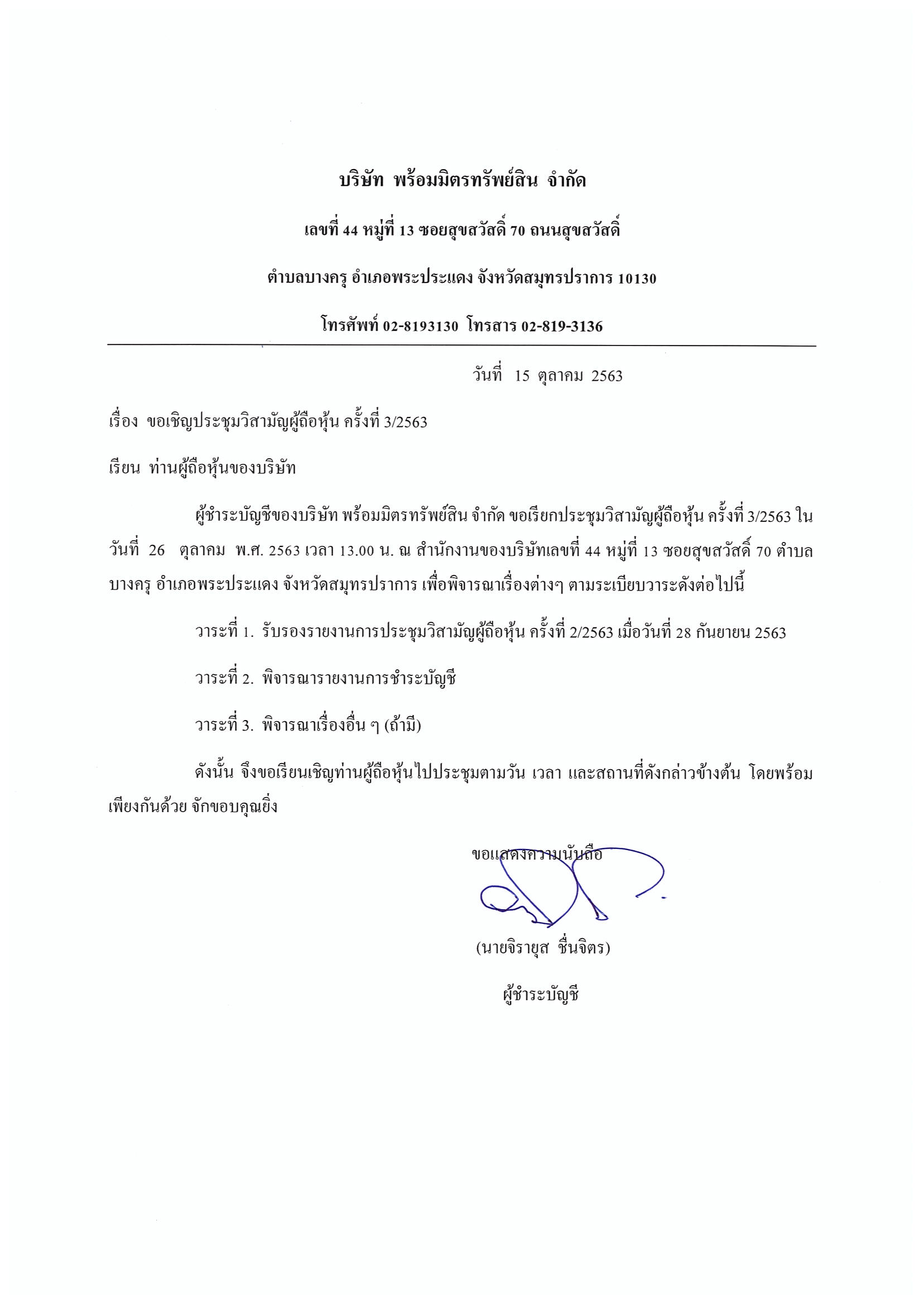 บริษัท พร้อมมิตรทรัพย์สิน จำกัด

เลขที่ 44 หมู่ที่ 13 ซอยสุขสวัสดิ์ 70 ถนนสุขสวัสดิ์

ตำบลบางครุ อำเภอพระประแดง จังหวัดสมุทรปราการ 10130

โทรศัพท์ 02-8193130 โทรสาร 02-819-3136

วันที่ 15 ตุลาคม 2563

เรื่อง ขอเชิญประชุมวิสามัญผู้ถือหุ้น ครั้งที่ 3/2563

เรียน ท่านผู้ถือหุ้นของบริษัท

ผู้ชำระบัญชีของบริษัท พร้อมมิตรทรัพย์สิน จำกัด ขอเรียกประชุมวิสามัญผู้ถือหุ้น ครั้งที่ 3/2563 ในวันที่ 26 ตุลาคม พ.ศ. 2563 เวลา 13.00 น. ณ สำนักงานของบริษัทเลขที่ 44 หมู่ที่ 13 ซอยสุขสวัสดิ์ 70 ตำบลบางครุ อำเภอพระประแดง จังหวัดสมุทรปราการ เพื่อพิจารณาเรื่องต่างๆ ตามระเบียบวาระดังต่อไปนี้

วาระที่ 1. รับรองรายงานการประชุมวิสามัญผู้ถือหุ้น ครั้งที่ 2/2563 เมื่อวันที่ 28 กันยายน 2563

วาระที่ 2. พิจารณารายงานการชำระบัญชี

วาระที่ 3. พิจารณาเรื่องอื่น ๆ (ถ้ามี)

ดังนั้น จึงขอเรียนเชิญท่านผู้ถือหุ้นไปประชุมตามวัน เวลา และสถานที่ดังกล่าวข้างต้น โดยพร้อมเพียงกันด้วย จักขอบคุณยิ่ง

ขอแสดงความนับถือ

(นายจิรายุส ชื่นจิตร)

ผู้ชำระบัญชี